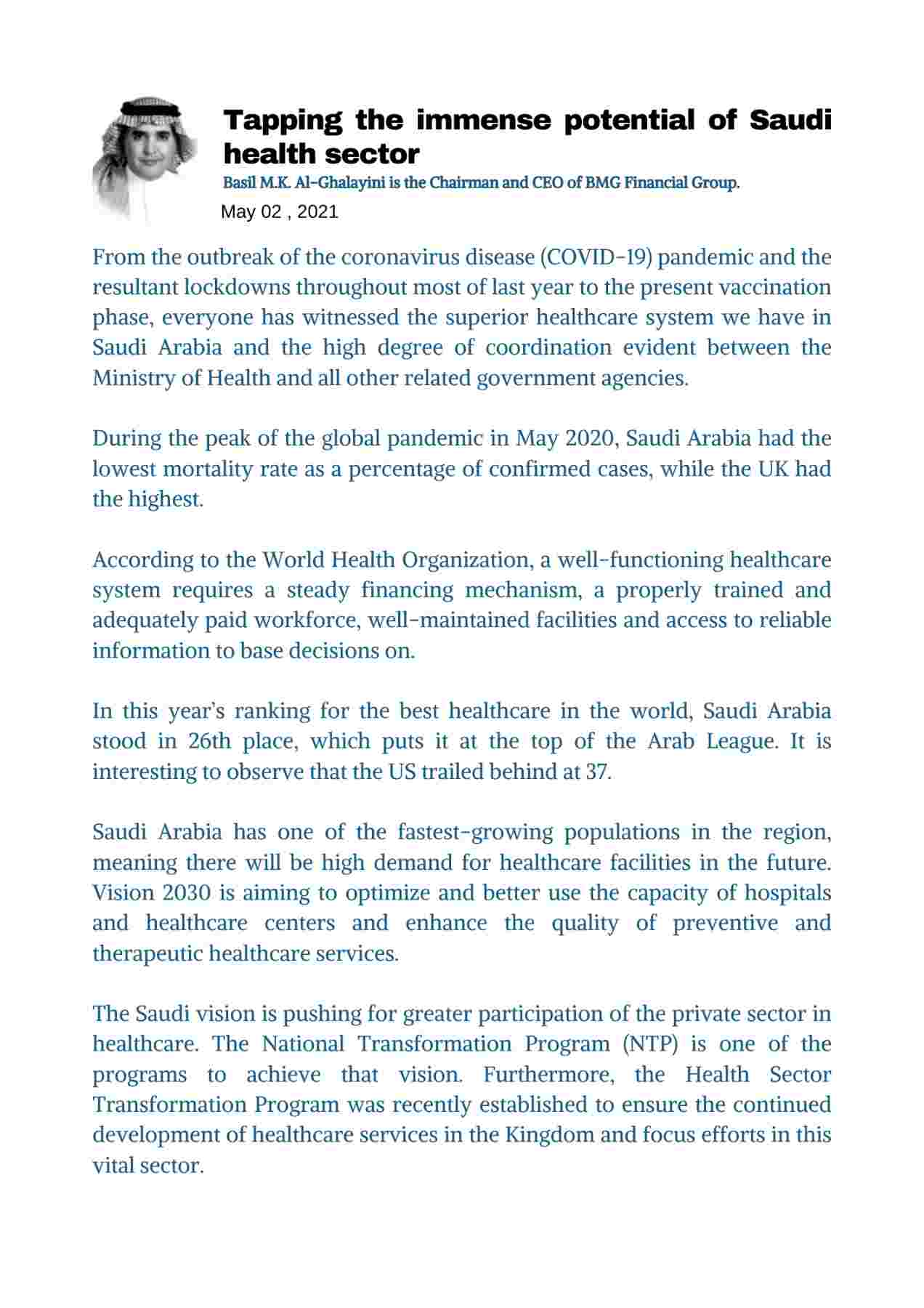 Tapping the immense potential of Saudi health sector

Basil M.K. Al-Ghalayini is the Chairman and CEO of BMG Financial Group.

May 02 , 2021

From the outbreak of the coronavirus disease (COVID-19) pandemic and the resultant lockdowns throughout most of last year to the present vaccination phase, everyone has witnessed the superior healthcare system we have in Saudi Arabia and the high degree of coordination evident between the Ministry of Health and all other related government agencies.

During the peak of the global pandemic in May 2020, Saudi Arabia had the lowest mortality rate as a percentage of confirmed cases, while the UK had the highest.

According to the World Health Organization, a well-functioning healthcare system requires a steady financing mechanism, a properly trained and adequately paid workforce, well-maintained facilities and access to reliable information to base decisions on.

In this year's ranking for the best healthcare in the world, Saudi Arabia stood in 26th place, which puts it at the top of the Arab League. It is interesting to observe that the US trailed behind at 37.

Saudi Arabia has one of the fastest-growing populations in the region, meaning there will be high demand for healthcare facilities in the future. Vision 2030 is aiming to optimize and better use the capacity of hospitals and healthcare centers and enhance the quality of preventive and therapeutic healthcare services.

The Saudi vision is pushing for greater participation of the private sector in healthcare. The National Transformation Program (NTP) is one of the programs to achieve that vision. Furthermore, the Health Sector Transformation Program was recently established to ensure the continued development of healthcare services in the Kingdom and focus efforts in this vital sector.